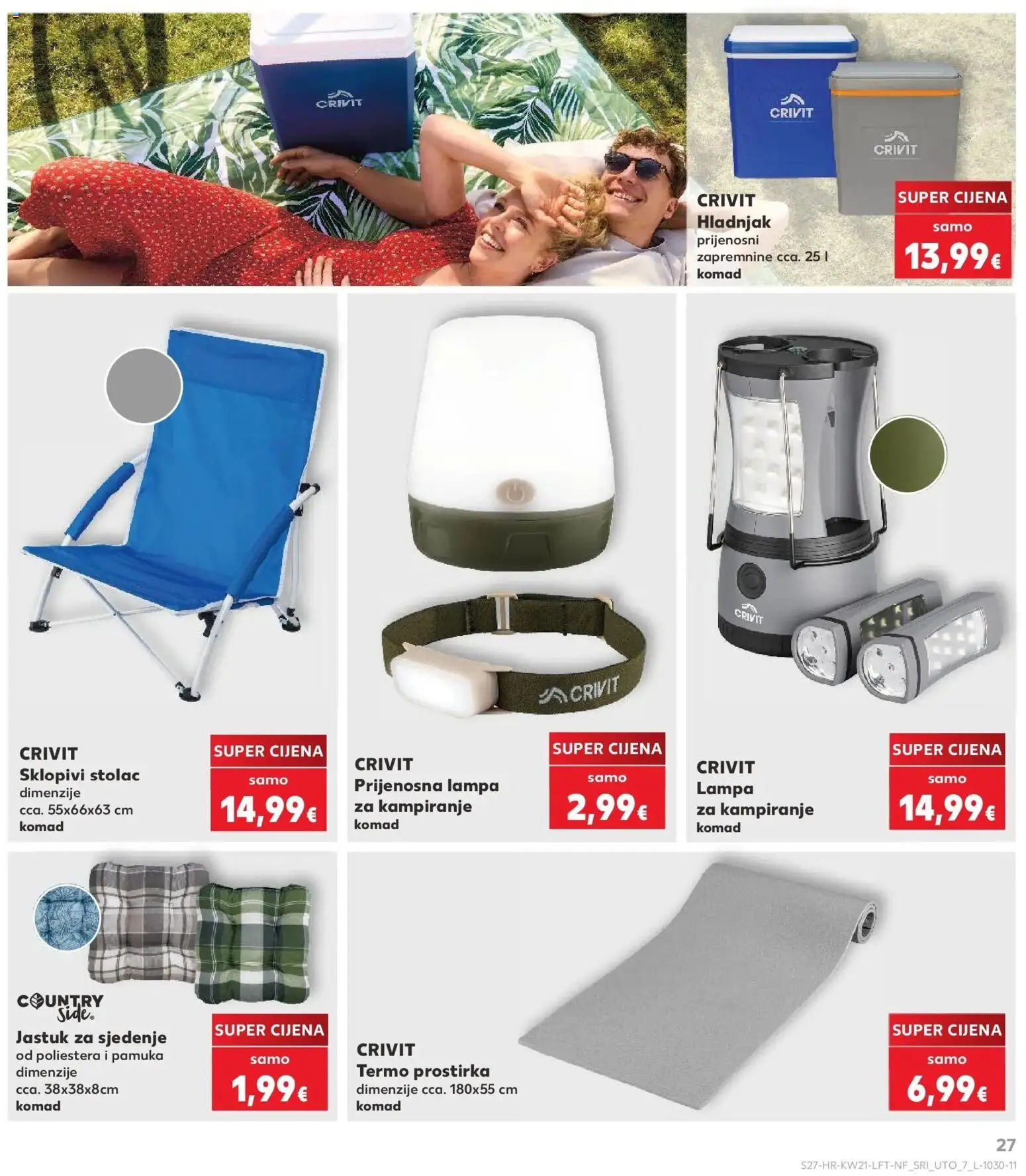 CRIVIT

CRIVIT

CRIVIT

CRIVIT
Hladnjak
prijenosni
zapremnine cca. 25 l
komad

SUPER CIJENA
samo
13,99€

CRIVIT
Sklopivi stolac
dimenzije
cca. 55x66x63 cm
komad

SUPER CIJENA
samo
14,99€

CRIVIT

CRIVIT
Prijenosna lampa
za kampiranje
komad

SUPER CIJENA
samo
2,99€

CRIVIT

CRIVIT
Lampa
za kampiranje
komad

SUPER CIJENA
samo
14,99€

COUNTRY Side
Jastuk za sjedenje
od poliestera i pamuka
dimenzije
cca. 38x38x8cm
komad

SUPER CIJENA
samo
1,99€

CRIVIT
Termo prostirka
dimenzije cca. 180x55 cm
komad

SUPER CIJENA
samo
6,99€

27

S27-HR-KW21-LFT-NF_SRI_UTO_7_L-1030-11